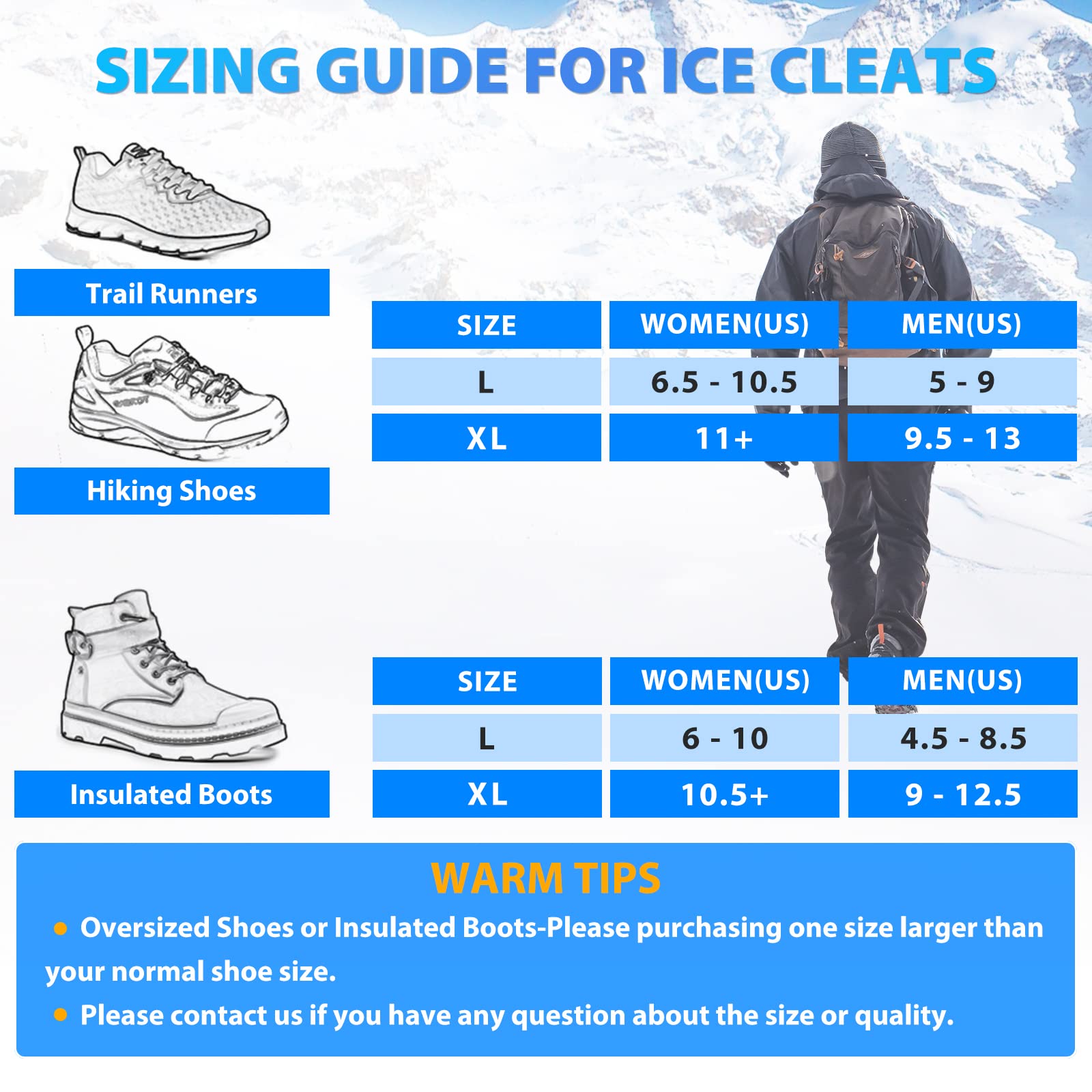 SIZING GUIDE FOR ICE CLEATS

Trail Runners

Hiking Shoes

| SIZE | WOMEN(US) | MEN(US) |
|---|---|---|
| L | 6.5 - 10.5 | 5 - 9 |
| XL | 11+ | 9.5 - 13 |

Insulated Boots

| SIZE | WOMEN(US) | MEN(US) |
|---|---|---|
| L | 6 - 10 | 4.5 - 8.5 |
| XL | 10.5+ | 9 - 12.5 |

WARM TIPS

● Oversized Shoes or Insulated Boots-Please purchasing one size larger than your normal shoe size.

● Please contact us if you have any question about the size or quality.